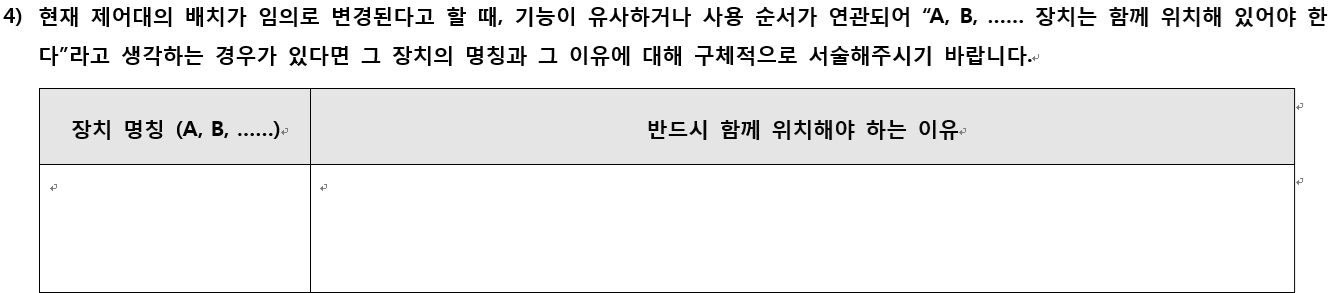 4) 현재 제어대의 배치가 임의로 변경된다고 할 때, 기능이 유사하거나 사용 순서가 연관되어 "A, B, …… 장치는 함께 위치해 있어야 한다"라고 생각하는 경우가 있다면 그 장치의 명칭과 그 이유에 대해 구체적으로 서술해주시기 바랍니다.

| 장치 명칭 (A, B, ……) | 반드시 함께 위치해야 하는 이유 |
|---|---|
| | |